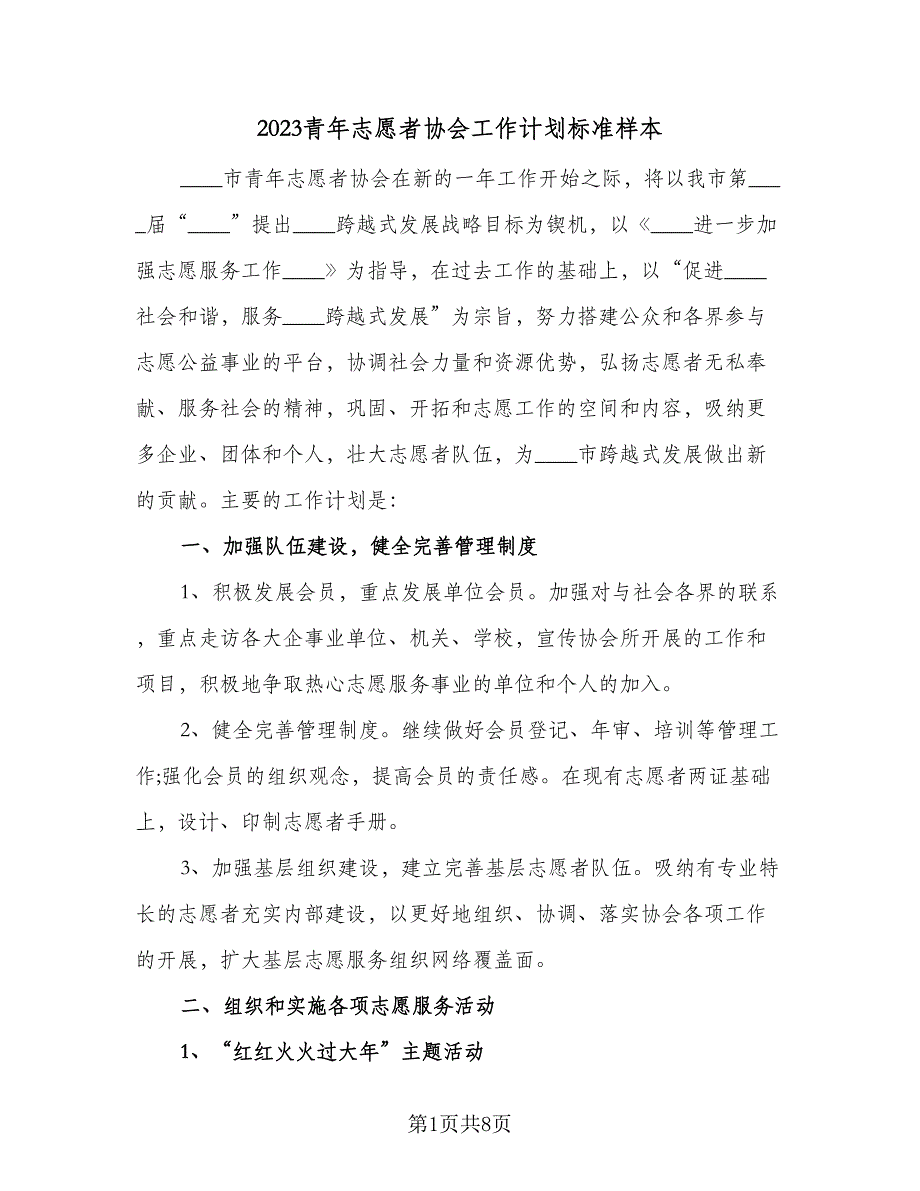 2023青年志愿者协会工作计划标准样本

____市青年志愿者协会在新的一年工作开始之际，将以我市第____届“____”提出____跨越式发展战略目标为锲机，以《____进一步加强志愿服务工作____》为指导，在过去工作的基础上，以“促进____社会和谐，服务____跨越式发展”为宗旨，努力搭建公众和各界参与志愿公益事业的平台，协调社会力量和资源优势，弘扬志愿者无私奉献、服务社会的精神，巩固、开拓和志愿工作的空间和内容，吸纳更多企业、团体和个人，壮大志愿者队伍，为____市跨越式发展做出新的贡献。主要的工作计划是:

一、加强队伍建设，健全完善管理制度

1、积极发展会员，重点发展单位会员。加强对与社会各界的联系，重点走访各大企事业单位、机关、学校，宣传协会所开展的工作和项目，积极地争取热心志愿服务事业的单位和个人的加入。

2、健全完善管理制度。继续做好会员登记、年审、培训等管理工作;强化会员的组织观念，提高会员的责任感。在现有志愿者两证基础上，设计、印制志愿者手册。

3、加强基层组织建设，建立完善基层志愿者队伍。吸纳有专业特长的志愿者充实内部建设，以更好地组织、协调、落实协会各项工作的开展，扩大基层志愿服务组织网络覆盖面。

二、组织和实施各项志愿服务活动

1、“红红火火过大年”主题活动

第1页共8页